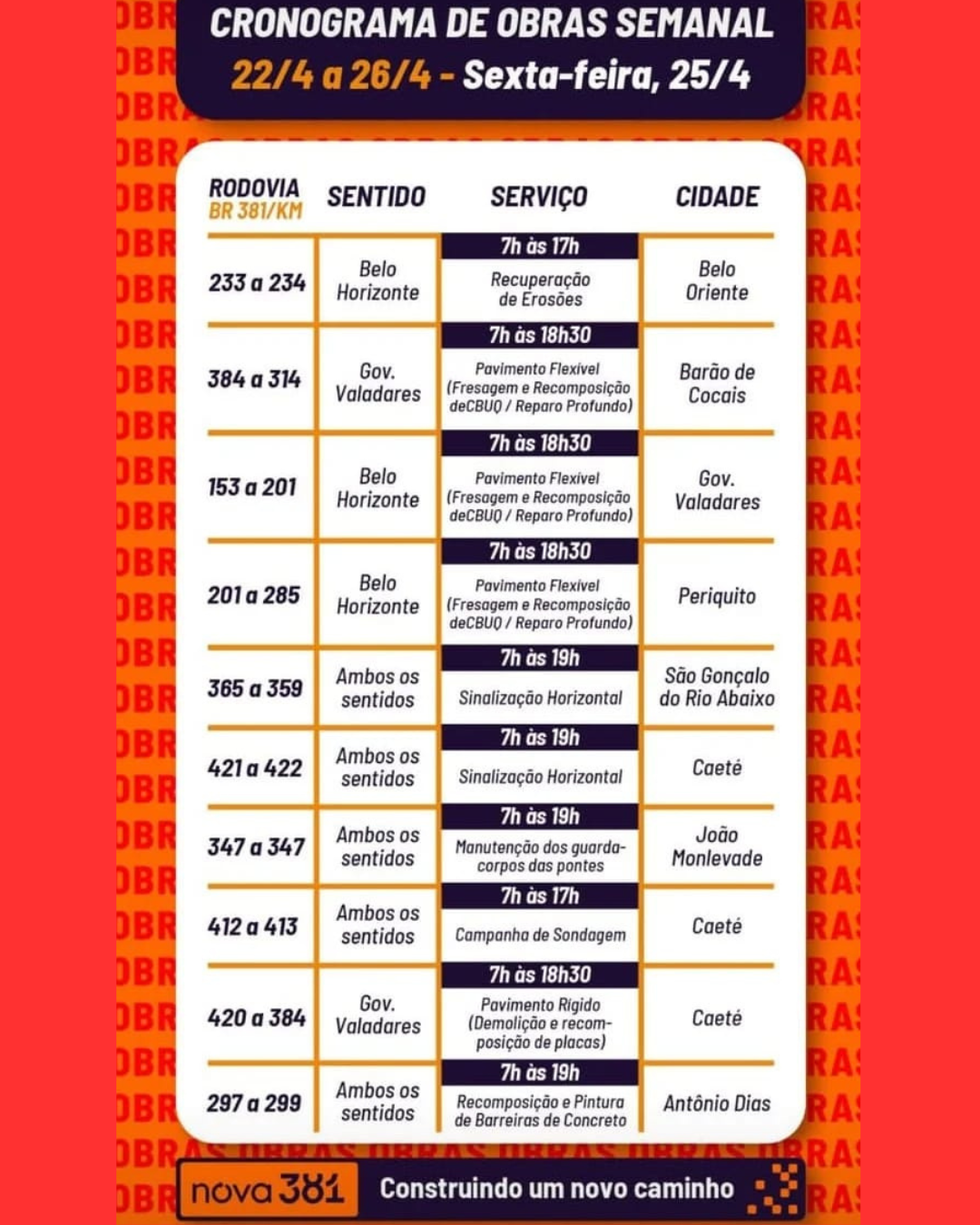 CRONOGRAMA DE OBRAS SEMANAL
22/4 a 26/4 - Sexta-feira, 25/4

| RODOVIA BR 381/KM | SENTIDO | SERVIÇO | CIDADE |
|---|---|---|---|
| 233 a 234 | Belo Horizonte | 7h às 17h Recuperação de Erosões | Belo Oriente |
| 384 a 314 | Gov. Valadares | 7h às 18h30 Pavimento Flexível (Fresagem e Recomposição deCBUQ / Reparo Profundo) | Barão de Cocais |
| 153 a 201 | Belo Horizonte | 7h às 18h30 Pavimento Flexível (Fresagem e Recomposição deCBUQ / Reparo Profundo) | Gov. Valadares |
| 201 a 285 | Belo Horizonte | 7h às 18h30 Pavimento Flexível (Fresagem e Recomposição deCBUQ / Reparo Profundo) | Periquito |
| 365 a 359 | Ambos os sentidos | 7h às 19h Sinalização Horizontal | São Gonçalo do Rio Abaixo |
| 421 a 422 | Ambos os sentidos | 7h às 19h Sinalização Horizontal | Caeté |
| 347 a 347 | Ambos os sentidos | 7h às 19h Manutenção dos guarda-corpos das pontes | João Monlevade |
| 412 a 413 | Ambos os sentidos | 7h às 17h Campanha de Sondagem | Caeté |
| 420 a 384 | Gov. Valadares | 7h às 18h30 Pavimento Rígido (Demolição e recomposição de placas) | Caeté |
| 297 a 299 | Ambos os sentidos | 7h às 19h Recomposição e Pintura de Barreiras de Concreto | Antônio Dias |

nova 381 Construindo um novo caminho